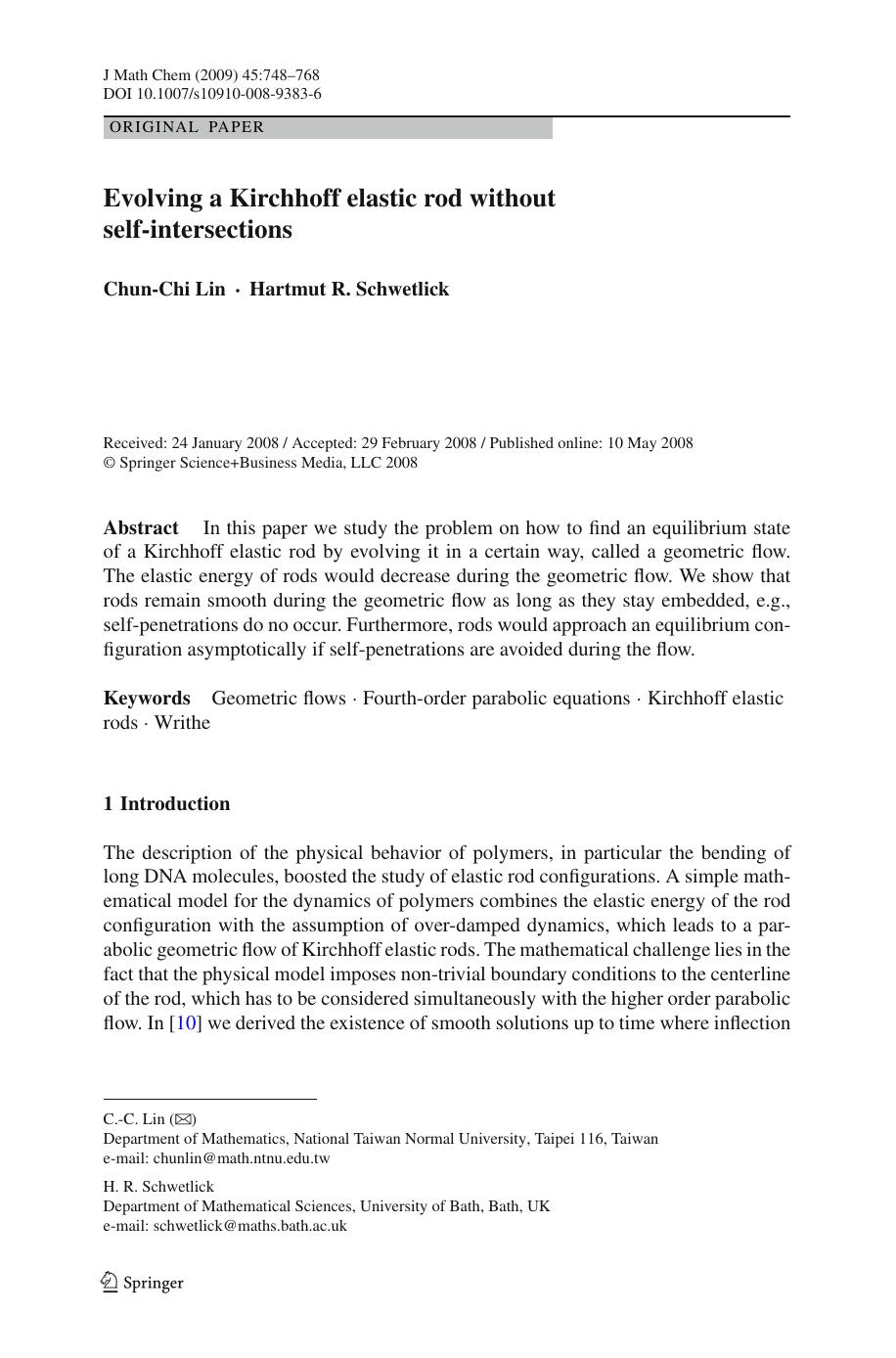 J Math Chem (2009) 45:748–768
DOI 10.1007/s10910-008-9383-6

ORIGINAL PAPER

Evolving a Kirchhoff elastic rod without self-intersections

Chun-Chi Lin · Hartmut R. Schwetlick

Received: 24 January 2008 / Accepted: 29 February 2008 / Published online: 10 May 2008
© Springer Science+Business Media, LLC 2008

Abstract In this paper we study the problem on how to find an equilibrium state of a Kirchhoff elastic rod by evolving it in a certain way, called a geometric flow. The elastic energy of rods would decrease during the geometric flow. We show that rods remain smooth during the geometric flow as long as they stay embedded, e.g., self-penetrations do no occur. Furthermore, rods would approach an equilibrium configuration asymptotically if self-penetrations are avoided during the flow.

Keywords Geometric flows · Fourth-order parabolic equations · Kirchhoff elastic rods · Writhe

1 Introduction

The description of the physical behavior of polymers, in particular the bending of long DNA molecules, boosted the study of elastic rod configurations. A simple mathematical model for the dynamics of polymers combines the elastic energy of the rod configuration with the assumption of over-damped dynamics, which leads to a parabolic geometric flow of Kirchhoff elastic rods. The mathematical challenge lies in the fact that the physical model imposes non-trivial boundary conditions to the centerline of the rod, which has to be considered simultaneously with the higher order parabolic flow. In [10] we derived the existence of smooth solutions up to time where inflection

C.-C. Lin (✉)
Department of Mathematics, National Taiwan Normal University, Taipei 116, Taiwan
e-mail: chunlin@math.ntnu.edu.tw

H. R. Schwetlick
Department of Mathematical Sciences, University of Bath, Bath, UK
e-mail: schwetlick@maths.bath.ac.uk

Springer